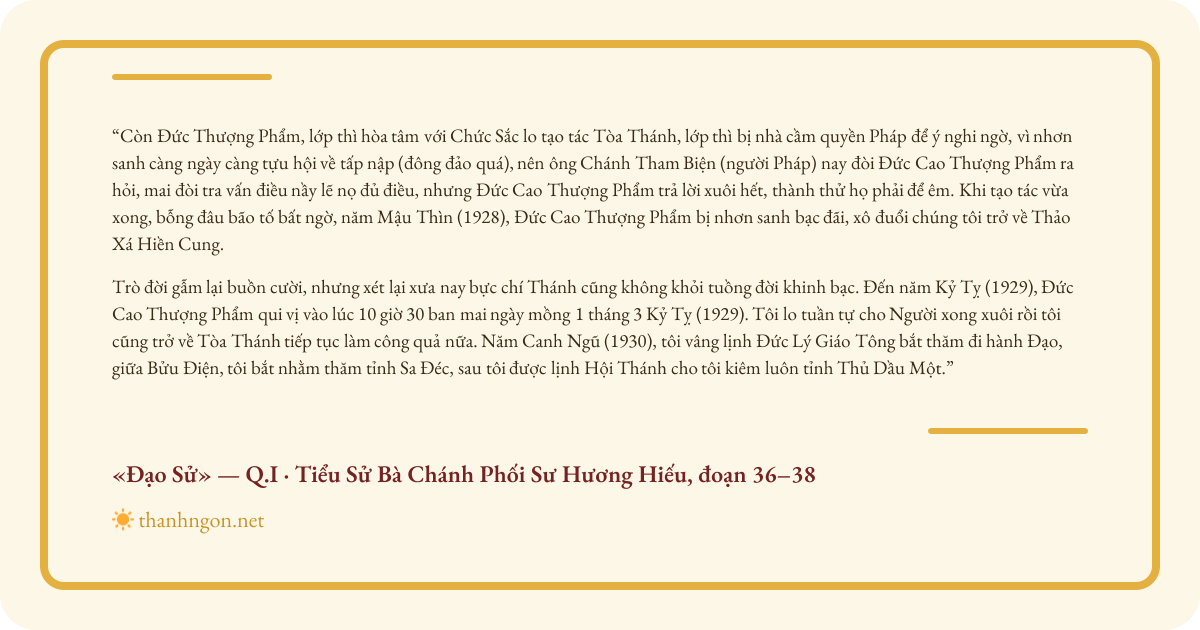 “Còn Đức Thượng Phẩm, lớp thì hòa tâm với Chức Sắc lo tạo tác Tòa Thánh, lớp thì bị nhà cầm quyền Pháp để ý nghi ngờ, vì nhơn sanh càng ngày càng tựu hội về tấp nập (đông đảo quá), nên ông Chánh Tham Biện (người Pháp) nay đòi Đức Cao Thượng Phẩm ra hỏi, mai đòi tra vấn điều nầy lẽ nọ đủ điều, nhưng Đức Cao Thượng Phẩm trả lời xuôi hết, thành thử họ phải để êm. Khi tạo tác vừa xong, bỗng đâu bão tố bất ngờ, năm Mậu Thìn (1928), Đức Cao Thượng Phẩm bị nhơn sanh bạc đãi, xô đuổi chúng tôi trở về Thảo Xá Hiền Cung.

Trò đời gẫm lại buồn cười, nhưng xét lại xưa nay bực chí Thánh cũng không khỏi tuồng đời khinh bạc. Đến năm Kỷ Tỵ (1929), Đức Cao Thượng Phẩm qui vị vào lúc 10 giờ 30 ban mai ngày mồng 1 tháng 3 Kỷ Tỵ (1929). Tôi lo tuần tự cho Người xong xuôi rồi tôi cũng trở về Tòa Thánh tiếp tục làm công quả nữa. Năm Canh Ngũ (1930), tôi vâng lịnh Đức Lý Giáo Tông bắt thăm đi hành Đạo, giữa Bửu Điện, tôi bắt nhằm thăm tỉnh Sa Đéc, sau tôi được lịnh Hội Thánh cho tôi kiêm luôn tỉnh Thủ Dầu Một.”

«Đạo Sử» — Q.I · Tiểu Sử Bà Chánh Phối Sư Hương Hiếu, đoạn 36–38

thanhngon.net